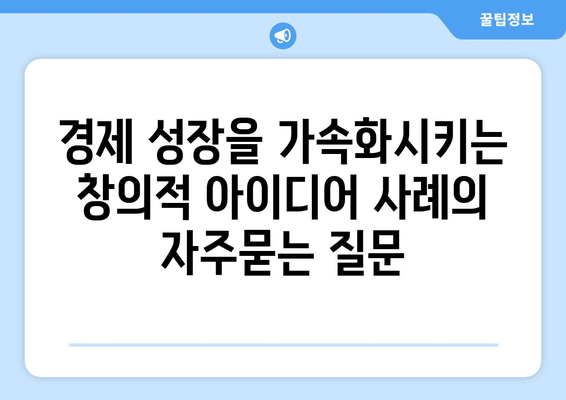 꿀팁정보

경제 성장을 가속화시키는 창의적 아이디어 사례의 자주묻는 질문